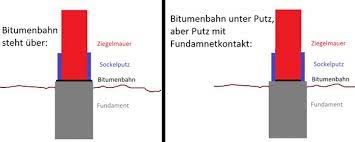 Bitumenbahn steht über:

Ziegelmauer

Sockelputz

Bitumenbahn

Fundament

Bitumenbahn unter Putz, aber Putz mit Fundamnetkontakt:

Ziegelmauer

Sockelputz

Bitumenbahn

Fundament